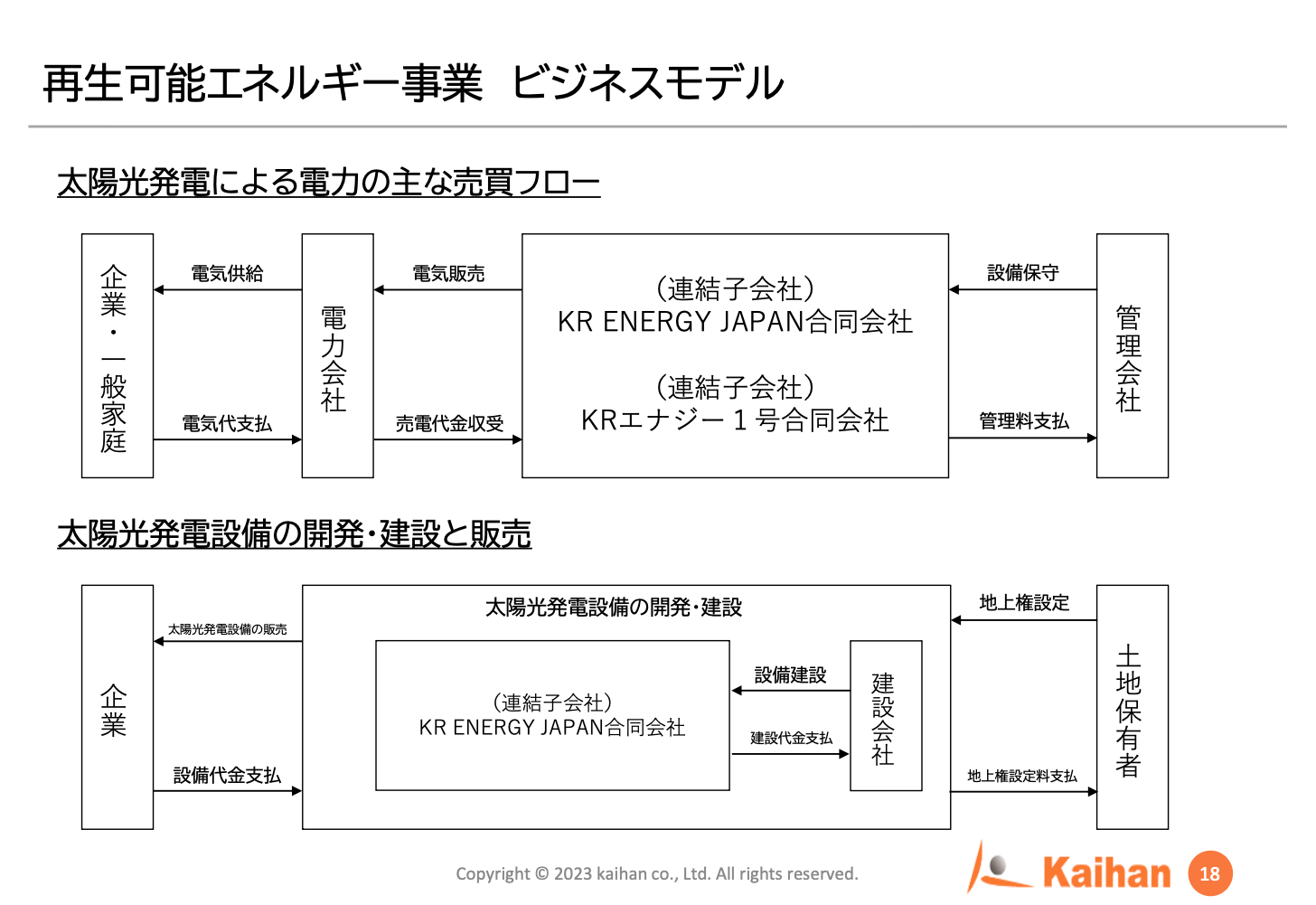 再生可能エネルギー事業　ビジネスモデル

太陽光発電による電力の主な売買フロー

企業・一般家庭

電気供給

電気代支払

電力会社

電気販売

売電代金収受

（連結子会社）
KR ENERGY JAPAN合同会社

（連結子会社）
KRエナジー１号合同会社

設備保守

管理料支払

管理会社

太陽光発電設備の開発・建設と販売

企業

太陽光発電設備の販売

設備代金支払

太陽光発電設備の開発・建設

（連結子会社）
KR ENERGY JAPAN合同会社

設備建設

建設代金支払

建設会社

地上権設定

地上権設定料支払

土地保有者

Copyright © 2023 kaihan co., Ltd. All rights reserved.

Kaihan

18